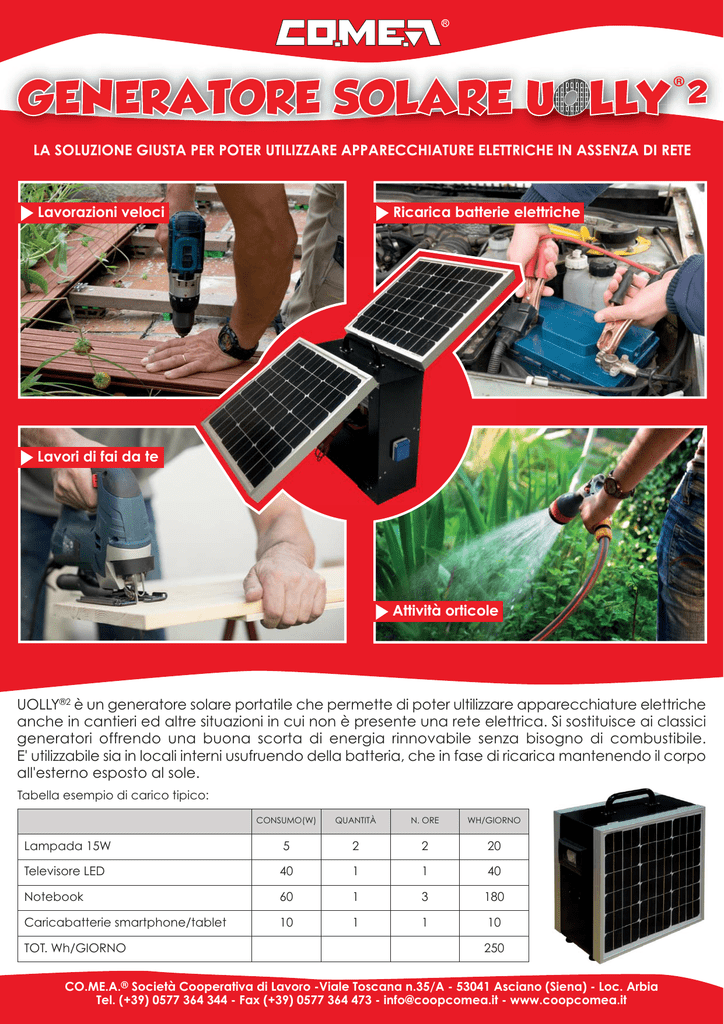 CO.ME.A®

GENERATORE SOLARE UOLLY®2

LA SOLUZIONE GIUSTA PER POTER UTILIZZARE APPARECCHIATURE ELETTRICHE IN ASSENZA DI RETE

Lavorazioni veloci

Ricarica batterie elettriche

Lavori di fai da te

Attività orticole

UOLLY®2 è un generatore solare portatile che permette di poter ultilizzare apparecchiature elettriche anche in cantieri ed altre situazioni in cui non è presente una rete elettrica. Si sostituisce ai classici generatori offrendo una buona scorta di energia rinnovabile senza bisogno di combustibile. E' utilizzabile sia in locali interni usufruendo della batteria, che in fase di ricarica mantenendo il corpo all'esterno esposto al sole.

Tabella esempio di carico tipico:

| | CONSUMO(W) | QUANTITÀ | N. ORE | WH/GIORNO |
|---|---|---|---|---|
| Lampada 15W | 5 | 2 | 2 | 20 |
| Televisore LED | 40 | 1 | 1 | 40 |
| Notebook | 60 | 1 | 3 | 180 |
| Caricabatterie smartphone/tablet | 10 | 1 | 1 | 10 |
| TOT. Wh/GIORNO | | | | 250 |

CO.ME.A.® Società Cooperativa di Lavoro -Viale Toscana n.35/A - 53041 Asciano (Siena) - Loc. Arbia
Tel. (+39) 0577 364 344 - Fax (+39) 0577 364 473 - info@coopcomea.it - www.coopcomea.it